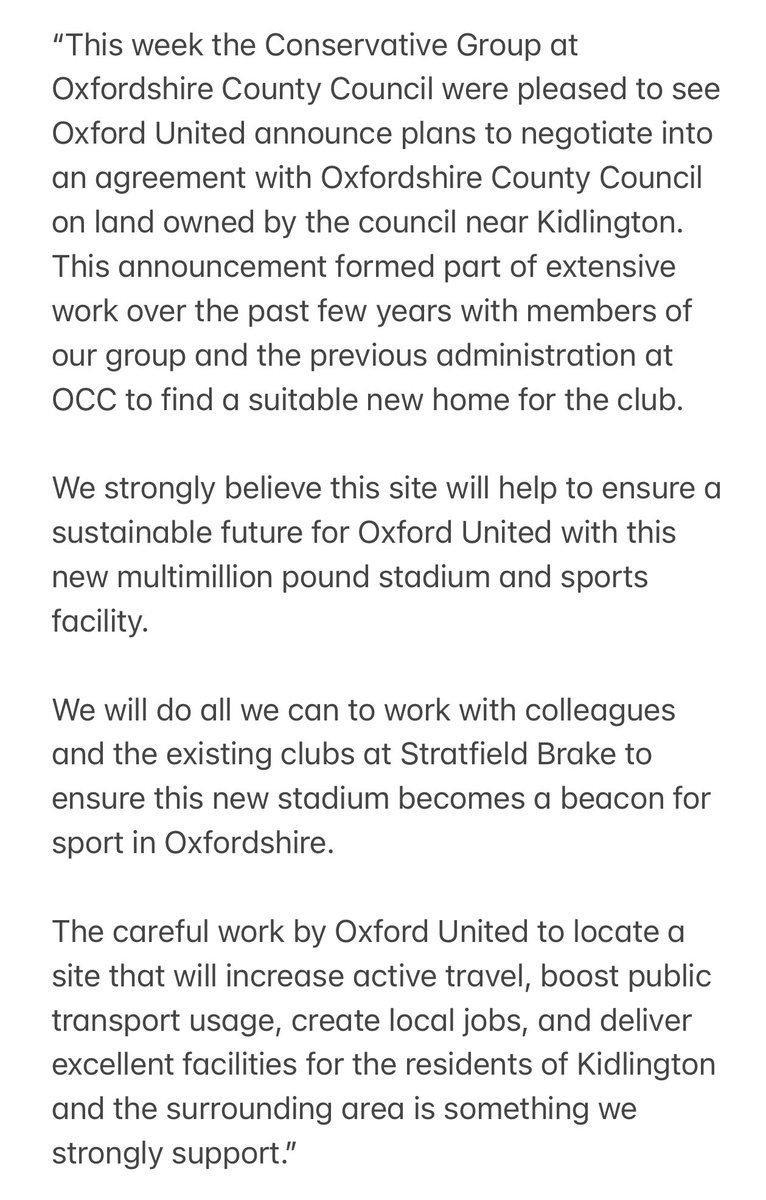 “This week the Conservative Group at Oxfordshire County Council were pleased to see Oxford United announce plans to negotiate into an agreement with Oxfordshire County Council on land owned by the council near Kidlington. This announcement formed part of extensive work over the past few years with members of our group and the previous administration at OCC to find a suitable new home for the club.

We strongly believe this site will help to ensure a sustainable future for Oxford United with this new multimillion pound stadium and sports facility.

We will do all we can to work with colleagues and the existing clubs at Stratfield Brake to ensure this new stadium becomes a beacon for sport in Oxfordshire.

The careful work by Oxford United to locate a site that will increase active travel, boost public transport usage, create local jobs, and deliver excellent facilities for the residents of Kidlington and the surrounding area is something we strongly support.”